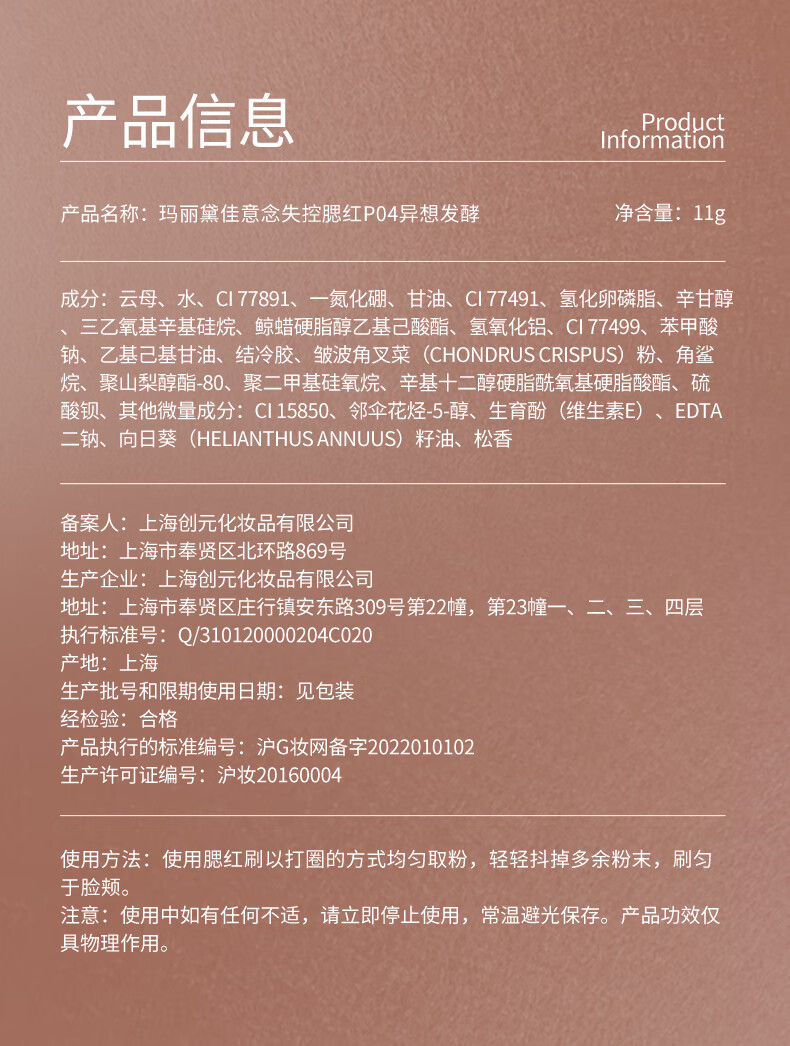 产品信息

Product Information

产品名称：玛丽黛佳意念失控腮红P04异想发酵

净含量：11g

成分：云母、水、CI 77891、一氮化硼、甘油、CI 77491、氢化卵磷脂、辛甘醇、三乙氧基辛基硅烷、鲸蜡硬脂醇乙基己酸酯、氢氧化铝、CI 77499、苯甲酸钠、乙基己基甘油、结冷胶、皱波角叉菜（CHONDRUS CRISPUS）粉、角鲨烷、聚山梨醇酯-80、聚二甲基硅氧烷、辛基十二醇硬脂酰氧基硬脂酸酯、硫酸钡、其他微量成分：CI 15850、邻伞花烃-5-醇、生育酚（维生素E）、EDTA二钠、向日葵（HELIANTHUS ANNUUS）籽油、松香

备案人：上海创元化妆品有限公司
地址：上海市奉贤区北环路869号
生产企业：上海创元化妆品有限公司
地址：上海市奉贤区庄行镇安东路309号第22幢，第23幢一、二、三、四层
执行标准号：Q/310120000204C020
产地：上海
生产批号和限期使用日期：见包装
经检验：合格
产品执行的标准编号：沪G妆网备字2022010102
生产许可证编号：沪妆20160004

使用方法：使用腮红刷以打圈的方式均匀取粉，轻轻抖掉多余粉末，刷匀于脸颊。
注意：使用中如有任何不适，请立即停止使用，常温避光保存。产品功效仅具物理作用。